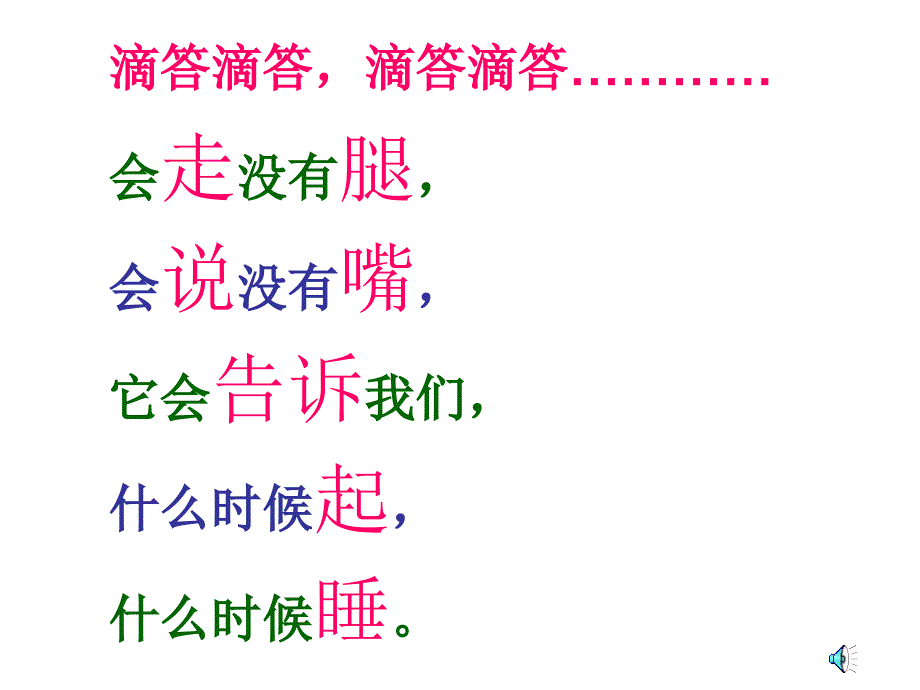 滴答滴答，滴答滴答…………

会走没有腿，

会说没有嘴，

它会告诉我们，

什么时候起，

什么时候睡。